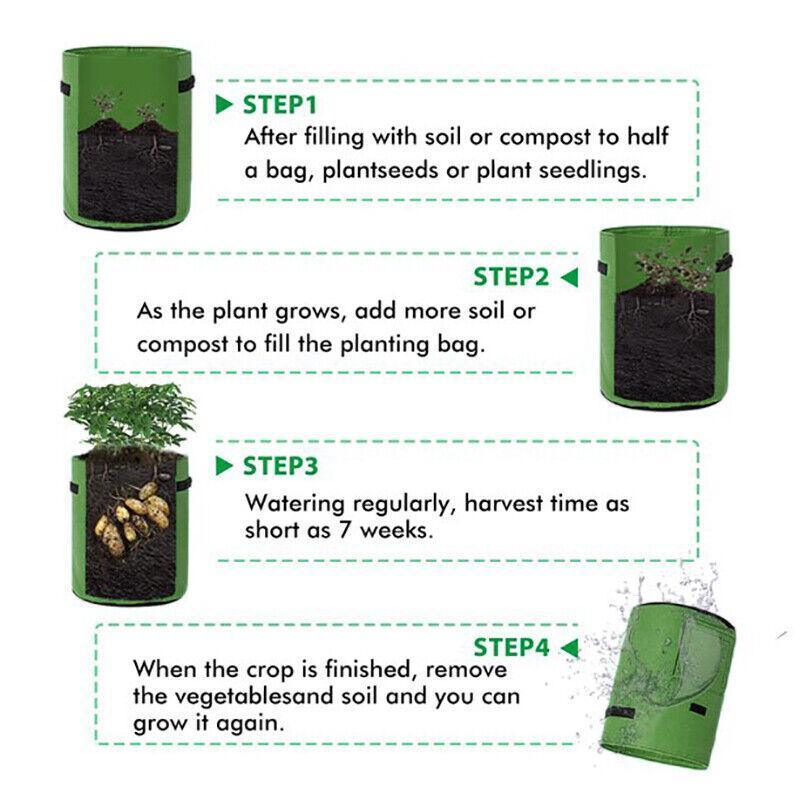 STEP1
After filling with soil or compost to half a bag, plantseeds or plant seedlings.

STEP2
As the plant grows, add more soil or compost to fill the planting bag.

STEP3
Watering regularly, harvest time as short as 7 weeks.

STEP4
When the crop is finished, remove the vegetablesand soil and you can grow it again.